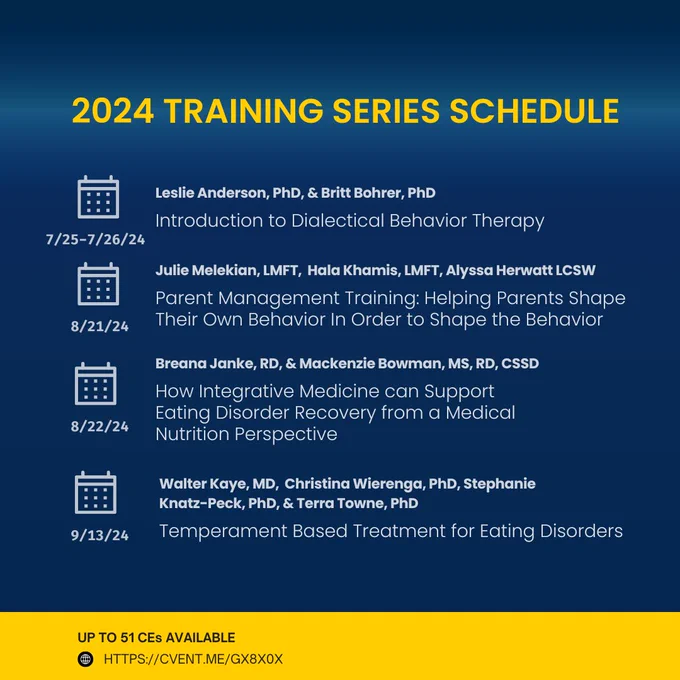 2024 TRAINING SERIES SCHEDULE

7/25-7/26/24

Leslie Anderson, PhD, & Britt Bohrer, PhD

Introduction to Dialectical Behavior Therapy

8/21/24

Julie Melekian, LMFT, Hala Khamis, LMFT, Alyssa Herwatt LCSW

Parent Management Training: Helping Parents Shape Their Own Behavior In Order to Shape the Behavior

8/22/24

Breana Janke, RD, & Mackenzie Bowman, MS, RD, CSSD

How Integrative Medicine can Support Eating Disorder Recovery from a Medical Nutrition Perspective

9/13/24

Walter Kaye, MD, Christina Wierenga, PhD, Stephanie Knatz-Peck, PhD, & Terra Towne, PhD

Temperament Based Treatment for Eating Disorders

UP TO 51 CEs AVAILABLE

HTTPS://CVENT.ME/GX8X0X